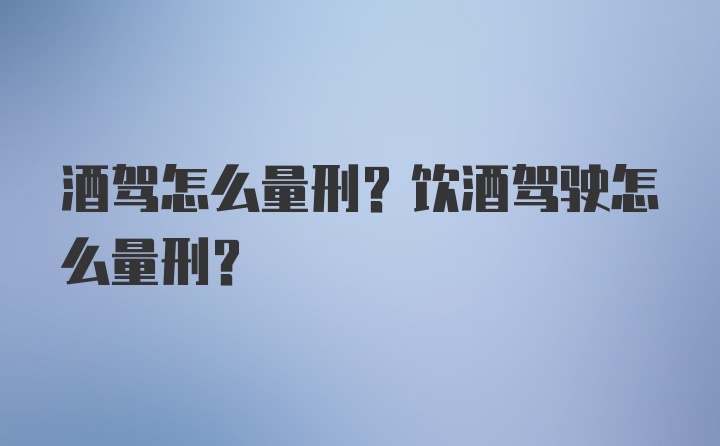 酒驾怎么量刑？饮酒驾驶怎么量刑？